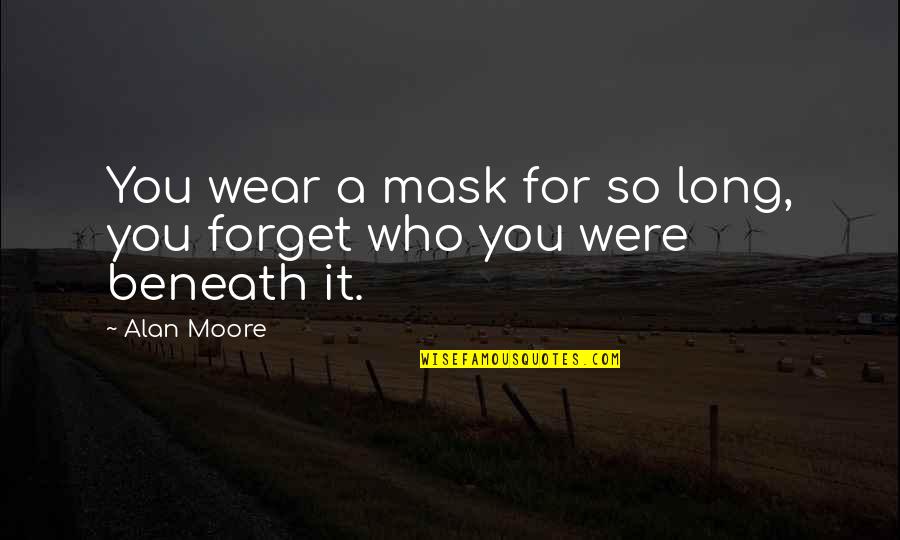 You wear a mask for so long, you forget who you were beneath it.

~ Alan Moore

WISEFAMOUSQUOTES.COM